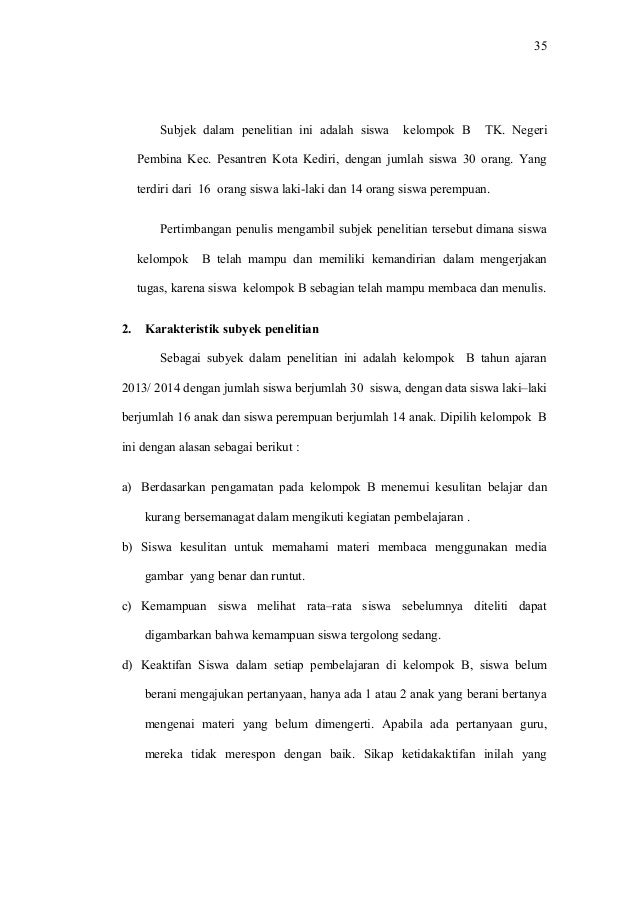 35

Subjek dalam penelitian ini adalah siswa kelompok B TK. Negeri Pembina Kec. Pesantren Kota Kediri, dengan jumlah siswa 30 orang. Yang terdiri dari 16 orang siswa laki-laki dan 14 orang siswa perempuan.

Pertimbangan penulis mengambil subjek penelitian tersebut dimana siswa kelompok B telah mampu dan memiliki kemandirian dalam mengerjakan tugas, karena siswa kelompok B sebagian telah mampu membaca dan menulis.

2. Karakteristik subyek penelitian

Sebagai subyek dalam penelitian ini adalah kelompok B tahun ajaran 2013/ 2014 dengan jumlah siswa berjumlah 30 siswa, dengan data siswa laki–laki berjumlah 16 anak dan siswa perempuan berjumlah 14 anak. Dipilih kelompok B ini dengan alasan sebagai berikut :

a) Berdasarkan pengamatan pada kelompok B menemui kesulitan belajar dan kurang bersemanagat dalam mengikuti kegiatan pembelajaran .

b) Siswa kesulitan untuk memahami materi membaca menggunakan media gambar yang benar dan runtut.

c) Kemampuan siswa melihat rata–rata siswa sebelumnya diteliti dapat digambarkan bahwa kemampuan siswa tergolong sedang.

d) Keaktifan Siswa dalam setiap pembelajaran di kelompok B, siswa belum berani mengajukan pertanyaan, hanya ada 1 atau 2 anak yang berani bertanya mengenai materi yang belum dimengerti. Apabila ada pertanyaan guru, mereka tidak merespon dengan baik. Sikap ketidakaktifan inilah yang